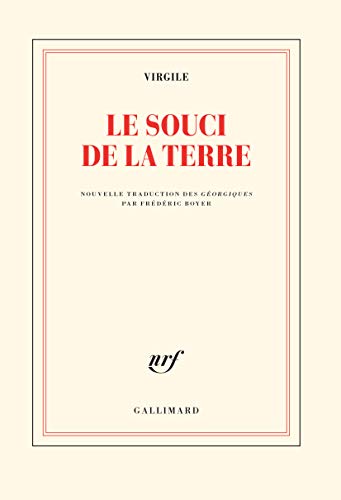 VIRGILE

LE SOUCI DE LA TERRE

NOUVELLE TRADUCTION DES GÉORGIQUES PAR FRÉDÉRIC BOYER

nrf

GALLIMARD